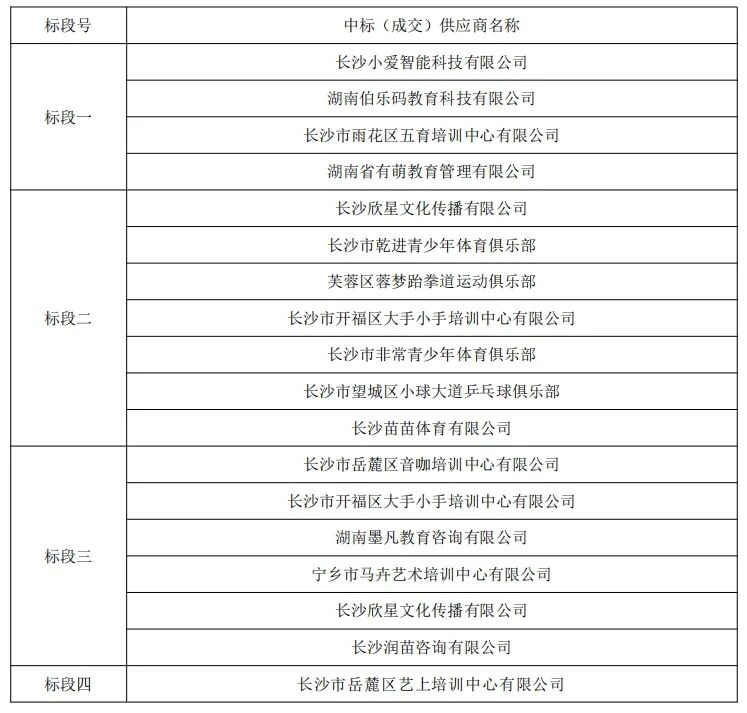 | 标段号 | 中标（成交）供应商名称 |
|---|---|
| 标段一 | 长沙小爱智能科技有限公司 |
|  | 湖南伯乐码教育科技有限公司 |
|  | 长沙市雨花区五育培训中心有限公司 |
|  | 湖南省有萌教育管理有限公司 |
| 标段二 | 长沙欣星文化传播有限公司 |
|  | 长沙市乾进青少年体育俱乐部 |
|  | 芙蓉区蓉梦跆拳道运动俱乐部 |
|  | 长沙市开福区大手小手培训中心有限公司 |
|  | 长沙市非常青少年体育俱乐部 |
|  | 长沙市望城区小球大道乒乓球俱乐部 |
|  | 长沙苗苗体育有限公司 |
| 标段三 | 长沙市岳麓区音咖培训中心有限公司 |
|  | 长沙市开福区大手小手培训中心有限公司 |
|  | 湖南墨凡教育咨询有限公司 |
|  | 宁乡市马卉艺术培训中心有限公司 |
|  | 长沙欣星文化传播有限公司 |
|  | 长沙润苗咨询有限公司 |
| 标段四 | 长沙市岳麓区艺上培训中心有限公司 |